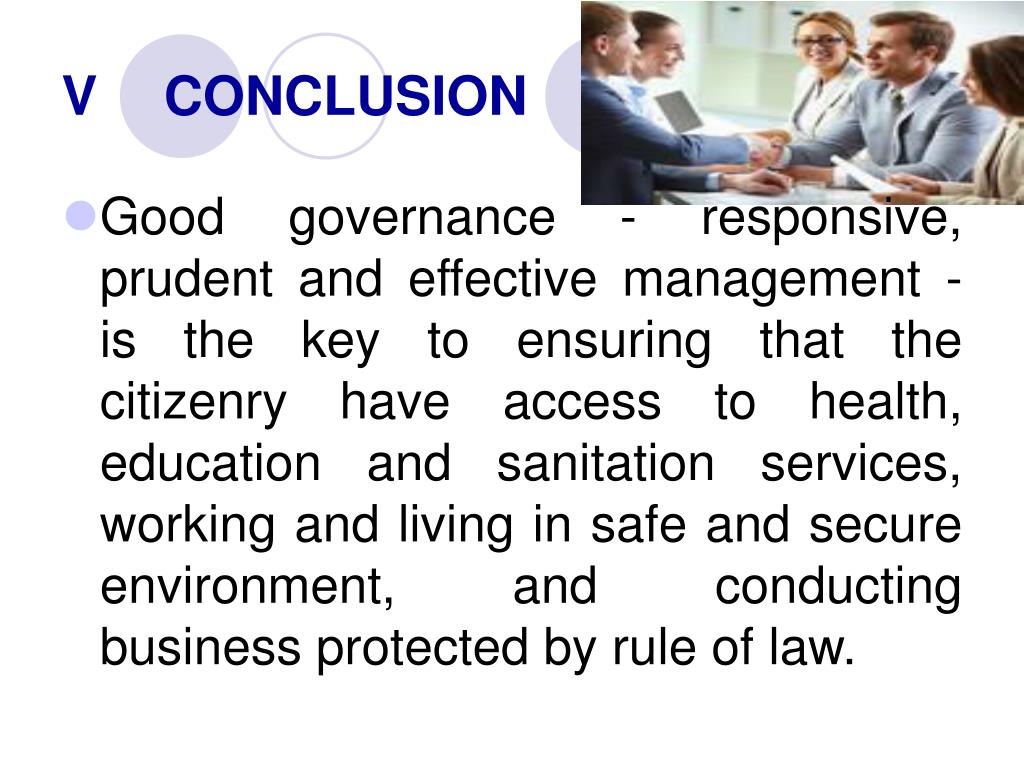 V CONCLUSION

Good governance - responsive, prudent and effective management - is the key to ensuring that the citizenry have access to health, education and sanitation services, working and living in safe and secure environment, and conducting business protected by rule of law.